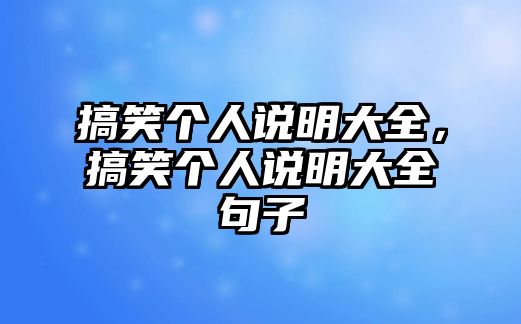 搞笑个人说明大全，搞笑个人说明大全句子